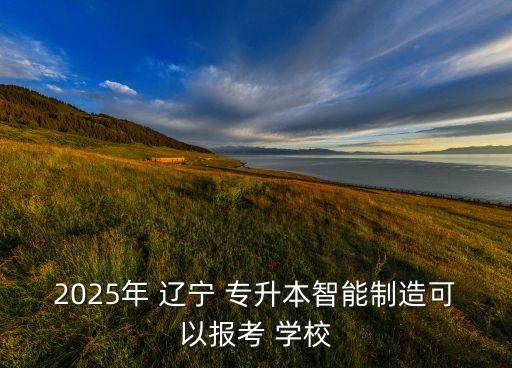 2025年 辽宁 专升本智能制造可以报考 学校